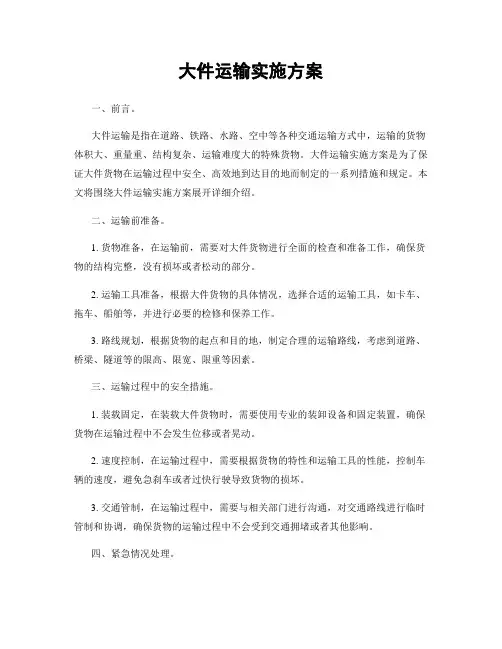 大件运输实施方案

一、前言。

大件运输是指在道路、铁路、水路、空中等各种交通运输方式中，运输的货物体积大、重量重、结构复杂、运输难度大的特殊货物。大件运输实施方案是为了保证大件货物在运输过程中安全、高效地到达目的地而制定的一系列措施和规定。本文将围绕大件运输实施方案展开详细介绍。

二、运输前准备。

1. 货物准备，在运输前，需要对大件货物进行全面的检查和准备工作，确保货物的结构完整，没有损坏或者松动的部分。

2. 运输工具准备，根据大件货物的具体情况，选择合适的运输工具，如卡车、拖车、船舶等，并进行必要的检修和保养工作。

3. 路线规划，根据货物的起点和目的地，制定合理的运输路线，考虑到道路、桥梁、隧道等的限高、限宽、限重等因素。

三、运输过程中的安全措施。

1. 装载固定，在装载大件货物时，需要使用专业的装卸设备和固定装置，确保货物在运输过程中不会发生位移或者晃动。

2. 速度控制，在运输过程中，需要根据货物的特性和运输工具的性能，控制车辆的速度，避免急刹车或者过快行驶导致货物的损坏。

3. 交通管制，在运输过程中，需要与相关部门进行沟通，对交通路线进行临时管制和协调，确保货物的运输过程中不会受到交通拥堵或者其他影响。

四、紧急情况处理。